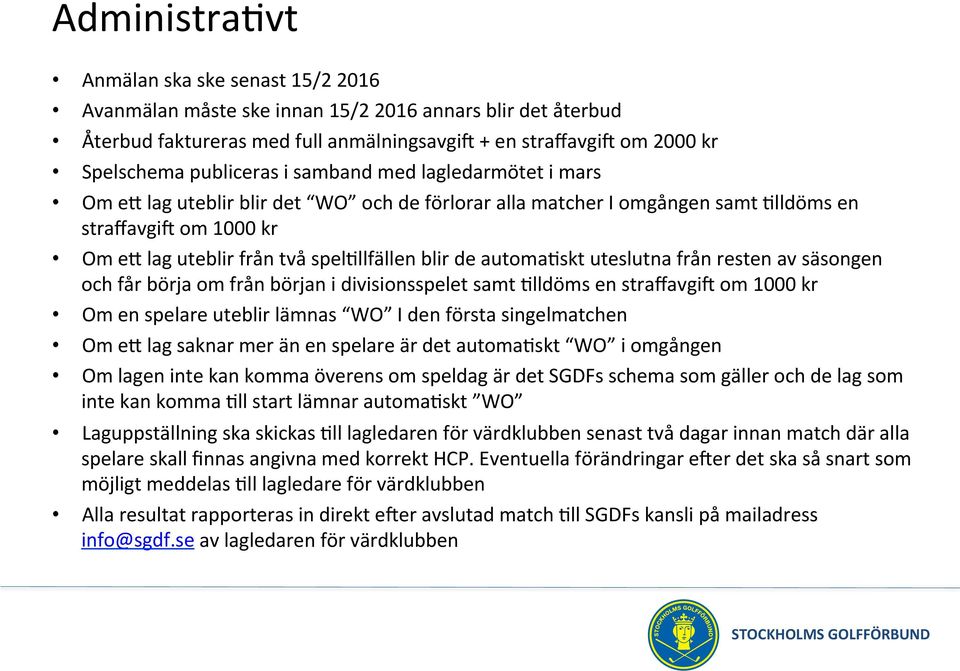 Administrativt

• Anmälan ska ske senast 15/2 2016
• Avanmälan måste ske innan 15/2 2016 annars blir det återbud
• Återbud faktureras med full anmälningsavgift + en straffavgift om 2000 kr
• Spelschema publiceras i samband med lagledarmötet i mars
• Om ett lag uteblir blir det "WO" och de förlorar alla matcher I omgången samt tilldöms en straffavgift om 1000 kr
• Om ett lag uteblir från två speltillfällen blir de automatiskt uteslutna från resten av säsongen och får börja om från början i divisionsspelet samt tilldöms en straffavgift om 1000 kr
• Om en spelare uteblir lämnas "WO" I den första singelmatchen
• Om ett lag saknar mer än en spelare är det automatiskt "WO" i omgången
• Om lagen inte kan komma överens om speldag är det SGDFs schema som gäller och de lag som inte kan komma till start lämnar automatiskt "WO"
• Laguppställning ska skickas till lagledaren för värdklubben senast två dagar innan match där alla spelare skall finnas angivna med korrekt HCP. Eventuella förändringar efter det ska så snart som möjligt meddelas till lagledare för värdklubben
• Alla resultat rapporteras in direkt efter avslutad match till SGDFs kansli på mailadress info@sgdf.se av lagledaren för värdklubben

STOCKHOLMS GOLFFÖRBUND
STOCKHOLMS GOLFFÖRBUND